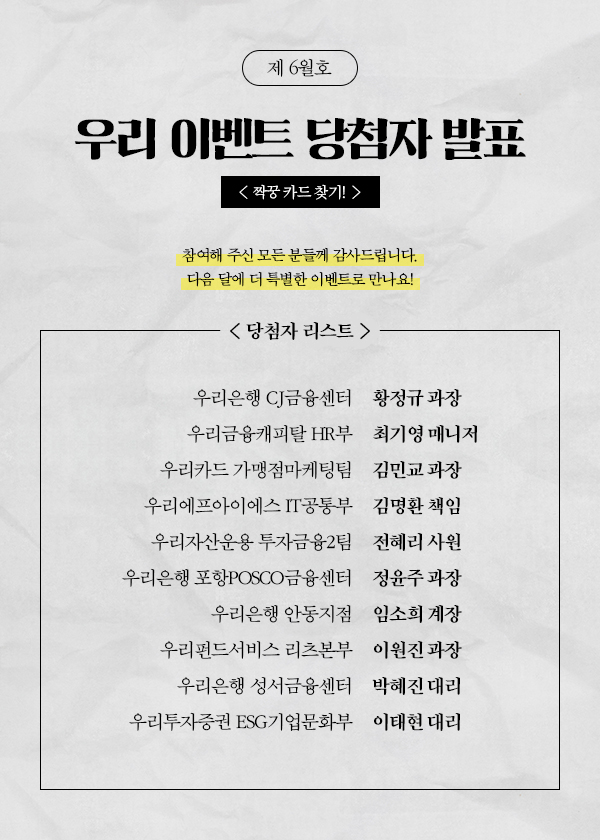 제 6월호

우리 이벤트 당첨자 발표

< 짝꿍 카드 찾기! >

참여해 주신 모든 분들께 감사드립니다.
다음 달에 더 특별한 이벤트로 만나요!

< 당첨자 리스트 >

우리은행 CJ금융센터 황정규 과장
우리금융캐피탈 HR부 최기영 매니저
우리카드 가맹점마케팅팀 김민교 과장
우리에프아이에스 IT공통부 김명환 책임
우리자산운용 투자금융2팀 전혜리 사원
우리은행 포항POSCO금융센터 정윤주 과장
우리은행 안동지점 임소희 계장
우리펀드서비스 리츠본부 이원진 과장
우리은행 성서금융센터 박혜진 대리
우리투자증권 ESG기업문화부 이태현 대리